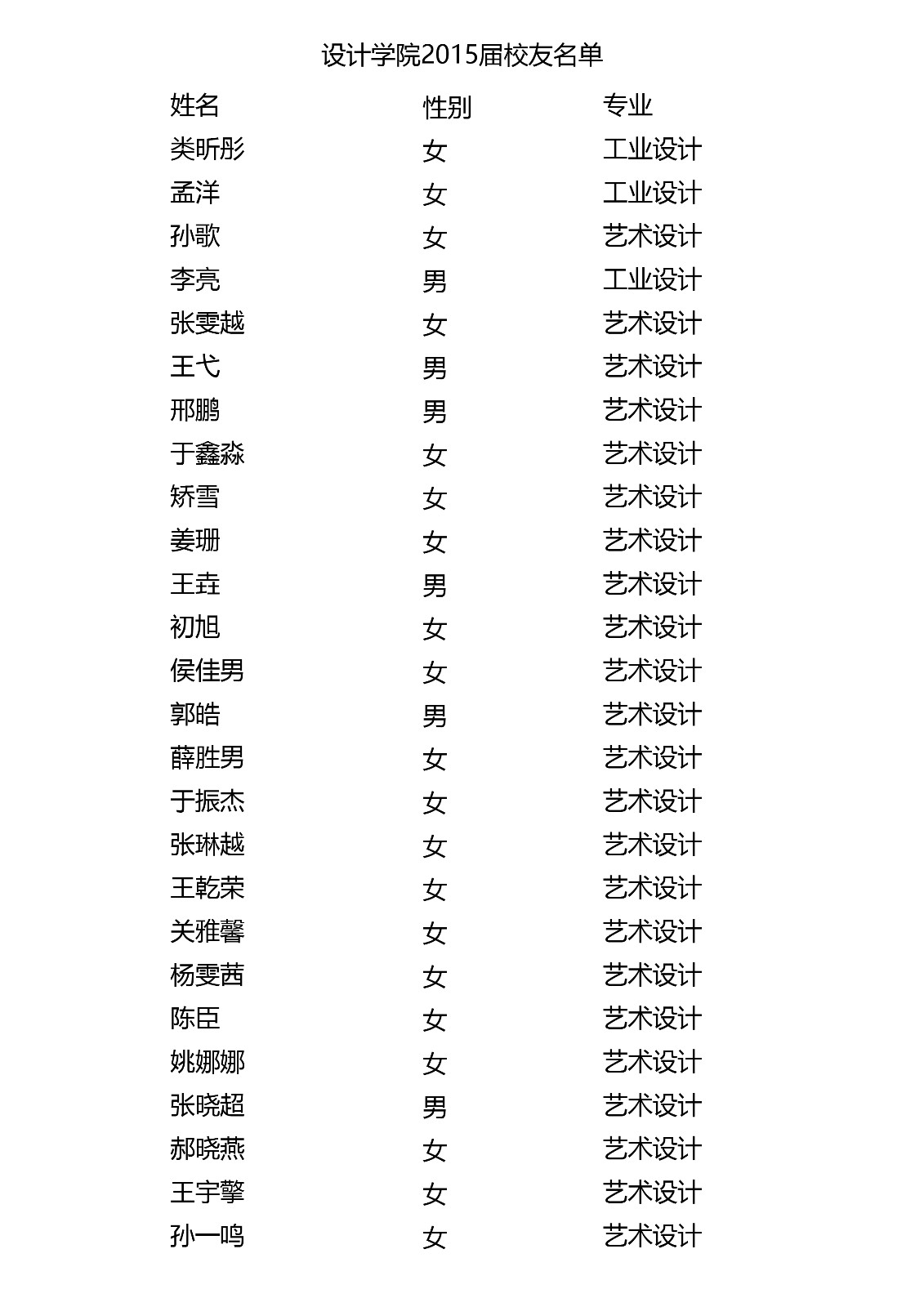 设计学院2015届校友名单

| 姓名 | 性别 | 专业 |
|---|---|---|
| 类昕彤 | 女 | 工业设计 |
| 孟洋 | 女 | 工业设计 |
| 孙歌 | 女 | 艺术设计 |
| 李亮 | 男 | 工业设计 |
| 张雯越 | 女 | 艺术设计 |
| 王弋 | 男 | 艺术设计 |
| 邢鹏 | 男 | 艺术设计 |
| 于鑫淼 | 女 | 艺术设计 |
| 矫雪 | 女 | 艺术设计 |
| 姜珊 | 女 | 艺术设计 |
| 王垚 | 男 | 艺术设计 |
| 初旭 | 女 | 艺术设计 |
| 侯佳男 | 女 | 艺术设计 |
| 郭皓 | 男 | 艺术设计 |
| 薛胜男 | 女 | 艺术设计 |
| 于振杰 | 女 | 艺术设计 |
| 张琳越 | 女 | 艺术设计 |
| 王乾荣 | 女 | 艺术设计 |
| 关雅馨 | 女 | 艺术设计 |
| 杨雯茜 | 女 | 艺术设计 |
| 陈臣 | 女 | 艺术设计 |
| 姚娜娜 | 女 | 艺术设计 |
| 张晓超 | 男 | 艺术设计 |
| 郝晓燕 | 女 | 艺术设计 |
| 王宇擎 | 女 | 艺术设计 |
| 孙一鸣 | 女 | 艺术设计 |